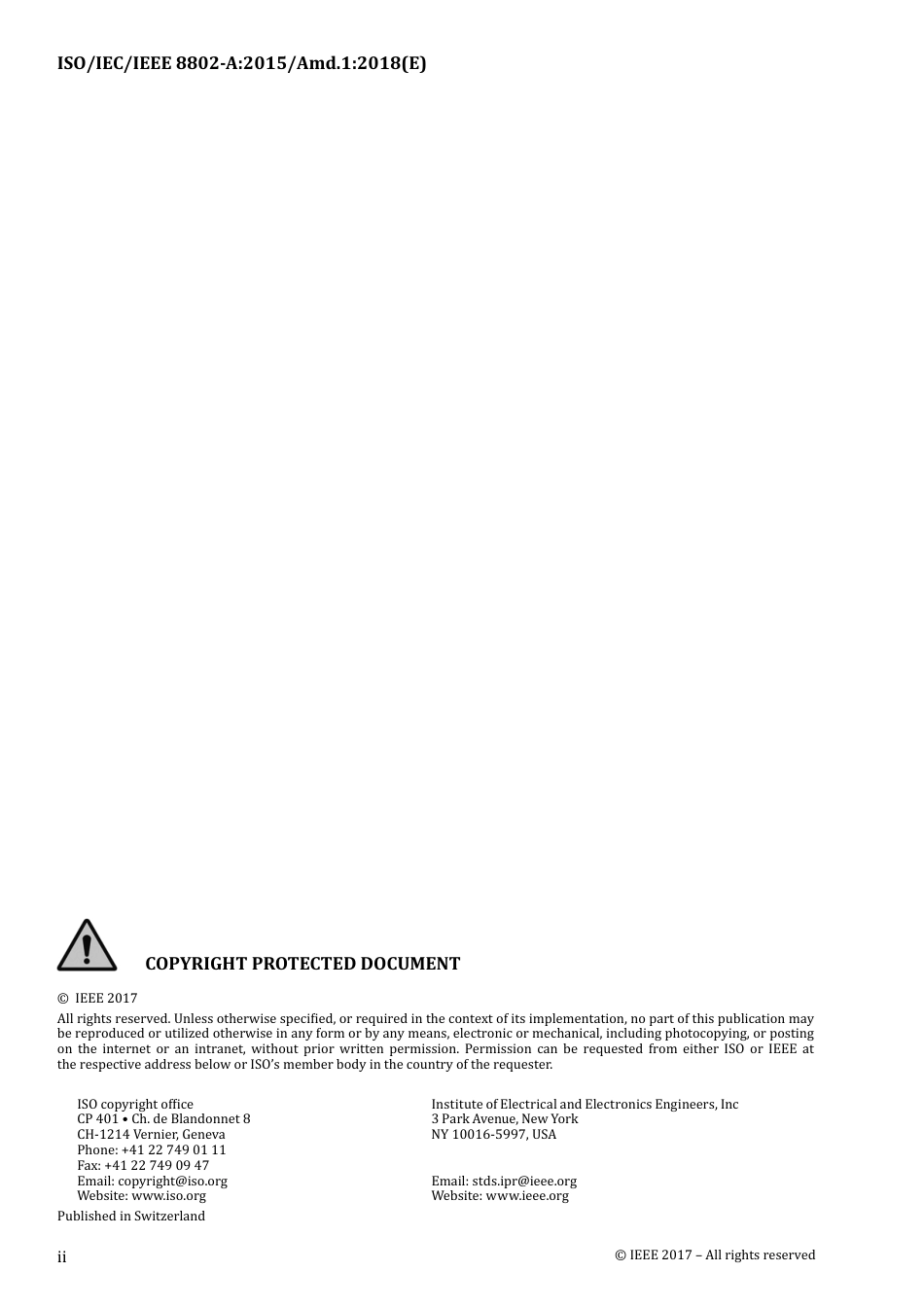 ISO/IEC/IEEE 8802-A:2015/Amd.1:2018(E)

COPYRIGHT PROTECTED DOCUMENT

© IEEE 2017

All rights reserved. Unless otherwise specified, or required in the context of its implementation, no part of this publication may be reproduced or utilized otherwise in any form or by any means, electronic or mechanical, including photocopying, or posting on the internet or an intranet, without prior written permission. Permission can be requested from either ISO or IEEE at the respective address below or ISO's member body in the country of the requester.

ISO copyright office
CP 401 • Ch. de Blandonnet 8
CH-1214 Vernier, Geneva
Phone: +41 22 749 01 11
Fax: +41 22 749 09 47
Email: copyright@iso.org
Website: www.iso.org

Institute of Electrical and Electronics Engineers, Inc
3 Park Avenue, New York
NY 10016-5997, USA

Email: stds.ipr@ieee.org
Website: www.ieee.org

Published in Switzerland

ii

© IEEE 2017 – All rights reserved